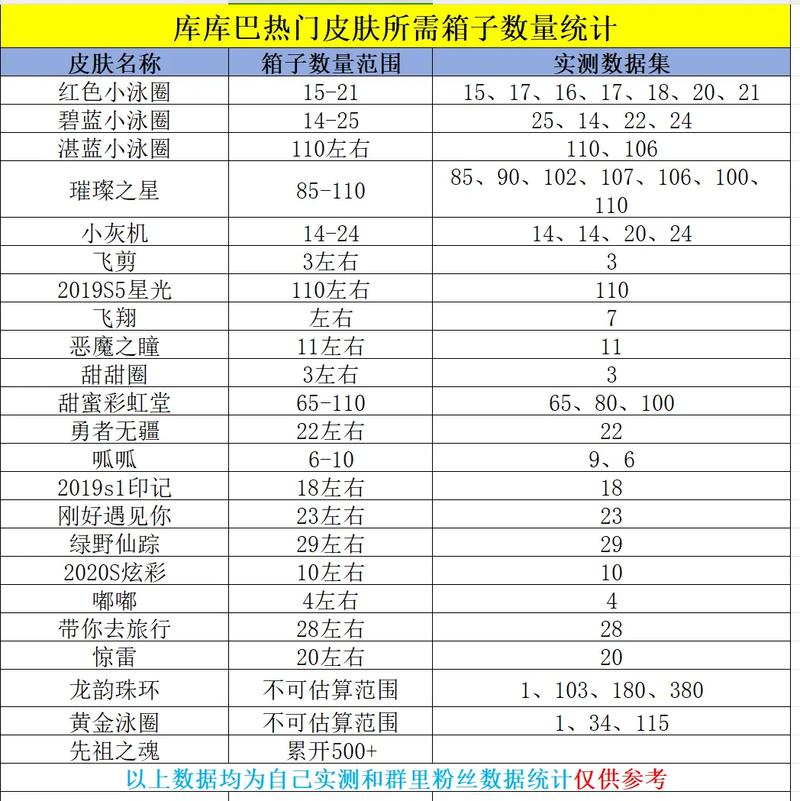 库库巴热门皮肤所需箱子数量统计

| 皮肤名称 | 箱子数量范围 | 实测数据集 |
|---|---|---|
| 红色小泳圈 | 15-21 | 15、17、16、17、18、20、21 |
| 碧蓝小泳圈 | 14-25 | 25、14、22、24 |
| 湛蓝小泳圈 | 110左右 | 110、106 |
| 璀璨之星 | 85-110 | 85、90、102、107、106、100、110 |
| 小灰机 | 14-24 | 14、14、20、24 |
| 飞剪 | 3左右 | 3 |
| 2019S5星光 | 110左右 | 110 |
| 飞翔 | 左右 | 7 |
| 恶魔之瞳 | 11左右 | 11 |
| 甜甜圈 | 3左右 | 3 |
| 甜蜜彩虹堂 | 65-110 | 65、80、100 |
| 勇者无疆 | 22左右 | 22 |
| 呱呱 | 6-10 | 9、6 |
| 2019s1印记 | 18左右 | 18 |
| 刚好遇见你 | 23左右 | 23 |
| 绿野仙踪 | 29左右 | 29 |
| 2020S炫彩 | 10左右 | 10 |
| 嘟嘟 | 4左右 | 4 |
| 带你去旅行 | 28左右 | 28 |
| 惊雷 | 20左右 | 20 |
| 龙韵珠环 | 不可估算范围 | 1、103、180、380 |
| 黄金泳圈 | 不可估算范围 | 1、34、115 |
| 先祖之魂 | 累开500+ | |

以上数据均为自己实测和群里粉丝数据统计仅供参考